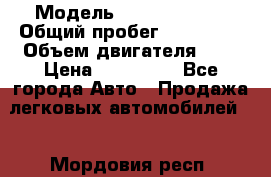 Модель
Общий пробег
Объем двигателя
Цена Все города Авто Продажа легковых автомобилей

Мордовия респ